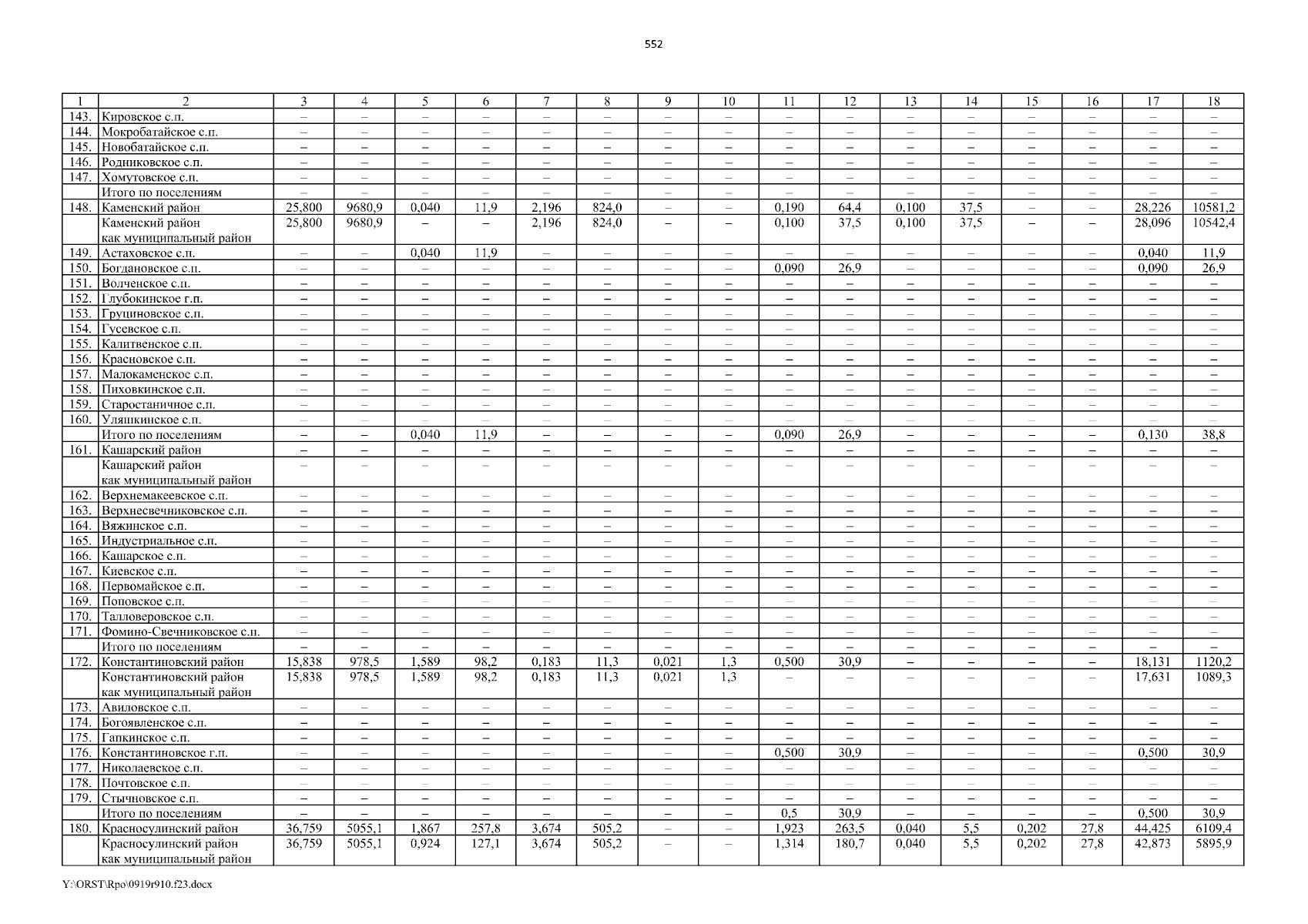 552

| 1 | 2 | 3 | 4 | 5 | 6 | 7 | 8 | 9 | 10 | 11 | 12 | 13 | 14 | 15 | 16 | 17 | 18 |
|---|---|---|---|---|---|---|---|---|---|---|---|---|---|---|---|---|---|
| 143. | Кировское с.п. | – | – | – | – | – | – | – | – | – | – | – | – | – | – | – | – |
| 144. | Мокробатайское с.п. | – | – | – | – | – | – | – | – | – | – | – | – | – | – | – | – |
| 145. | Новобатайское с.п. | – | – | – | – | – | – | – | – | – | – | – | – | – | – | – | – |
| 146. | Родниковское с.п. | – | – | – | – | – | – | – | – | – | – | – | – | – | – | – | – |
| 147. | Хомутовское с.п. | – | – | – | – | – | – | – | – | – | – | – | – | – | – | – | – |
| | Итого по поселениям | – | – | – | – | – | – | – | – | – | – | – | – | – | – | – | – |
| 148. | Каменский район | 25,800 | 9680,9 | 0,040 | 11,9 | 2,196 | 824,0 | – | – | 0,190 | 64,4 | 0,100 | 37,5 | – | – | 28,226 | 10581,2 |
| | Каменский район как муниципальный район | 25,800 | 9680,9 | – | – | 2,196 | 824,0 | – | – | 0,100 | 37,5 | 0,100 | 37,5 | – | – | 28,096 | 10542,4 |
| 149. | Астаховское с.п. | – | – | 0,040 | 11,9 | – | – | – | – | – | – | – | – | – | – | 0,040 | 11,9 |
| 150. | Богдановское с.п. | – | – | – | – | – | – | – | – | 0,090 | 26,9 | – | – | – | – | 0,090 | 26,9 |
| 151. | Волченское с.п. | – | – | – | – | – | – | – | – | – | – | – | – | – | – | – | – |
| 152. | Глубокинское г.п. | – | – | – | – | – | – | – | – | – | – | – | – | – | – | – | – |
| 153. | Груциновское с.п. | – | – | – | – | – | – | – | – | – | – | – | – | – | – | – | – |
| 154. | Гусевское с.п. | – | – | – | – | – | – | – | – | – | – | – | – | – | – | – | – |
| 155. | Калитвенское с.п. | – | – | – | – | – | – | – | – | – | – | – | – | – | – | – | – |
| 156. | Красновское с.п. | – | – | – | – | – | – | – | – | – | – | – | – | – | – | – | – |
| 157. | Малокаменское с.п. | – | – | – | – | – | – | – | – | – | – | – | – | – | – | – | – |
| 158. | Пиховкинское с.п. | – | – | – | – | – | – | – | – | – | – | – | – | – | – | – | – |
| 159. | Старостаничное с.п. | – | – | – | – | – | – | – | – | – | – | – | – | – | – | – | – |
| 160. | Уляшкинское с.п. | – | – | – | – | – | – | – | – | – | – | – | – | – | – | – | – |
| | Итого по поселениям | – | – | 0,040 | 11,9 | – | – | – | – | 0,090 | 26,9 | – | – | – | – | 0,130 | 38,8 |
| 161. | Кашарский район | – | – | – | – | – | – | – | – | – | – | – | – | – | – | – | – |
| | Кашарский район как муниципальный район | – | – | – | – | – | – | – | – | – | – | – | – | – | – | – | – |
| 162. | Верхнемакеевское с.п. | – | – | – | – | – | – | – | – | – | – | – | – | – | – | – | – |
| 163. | Верхнесвечниковское с.п. | – | – | – | – | – | – | – | – | – | – | – | – | – | – | – | – |
| 164. | Вяжинское с.п. | – | – | – | – | – | – | – | – | – | – | – | – | – | – | – | – |
| 165. | Индустриальное с.п. | – | – | – | – | – | – | – | – | – | – | – | – | – | – | – | – |
| 166. | Кашарское с.п. | – | – | – | – | – | – | – | – | – | – | – | – | – | – | – | – |
| 167. | Киевское с.п. | – | – | – | – | – | – | – | – | – | – | – | – | – | – | – | – |
| 168. | Первомайское с.п. | – | – | – | – | – | – | – | – | – | – | – | – | – | – | – | – |
| 169. | Поповское с.п. | – | – | – | – | – | – | – | – | – | – | – | – | – | – | – | – |
| 170. | Талловеровское с.п. | – | – | – | – | – | – | – | – | – | – | – | – | – | – | – | – |
| 171. | Фомино-Свечниковское с.п. | – | – | – | – | – | – | – | – | – | – | – | – | – | – | – | – |
| | Итого по поселениям | – | – | – | – | – | – | – | – | – | – | – | – | – | – | – | – |
| 172. | Константиновский район | 15,838 | 978,5 | 1,589 | 98,2 | 0,183 | 11,3 | 0,021 | 1,3 | 0,500 | 30,9 | – | – | – | – | 18,131 | 1120,2 |
| | Константиновский район как муниципальный район | 15,838 | 978,5 | 1,589 | 98,2 | 0,183 | 11,3 | 0,021 | 1,3 | – | – | – | – | – | – | 17,631 | 1089,3 |
| 173. | Авиловское с.п. | – | – | – | – | – | – | – | – | – | – | – | – | – | – | – | – |
| 174. | Богоявленское с.п. | – | – | – | – | – | – | – | – | – | – | – | – | – | – | – | – |
| 175. | Гапкинское с.п. | – | – | – | – | – | – | – | – | – | – | – | – | – | – | – | – |
| 176. | Константиновское г.п. | – | – | – | – | – | – | – | – | 0,500 | 30,9 | – | – | – | – | 0,500 | 30,9 |
| 177. | Николаевское с.п. | – | – | – | – | – | – | – | – | – | – | – | – | – | – | – | – |
| 178. | Почтовское с.п. | – | – | – | – | – | – | – | – | – | – | – | – | – | – | – | – |
| 179. | Стычновское с.п. | – | – | – | – | – | – | – | – | – | – | – | – | – | – | – | – |
| | Итого по поселениям | – | – | – | – | – | – | – | – | 0,5 | 30,9 | – | – | – | – | 0,500 | 30,9 |
| 180. | Красносулинский район | 36,759 | 5055,1 | 1,867 | 257,8 | 3,674 | 505,2 | – | – | 1,923 | 263,5 | 0,040 | 5,5 | 0,202 | 27,8 | 44,425 | 6109,4 |
| | Красносулинский район как муниципальный район | 36,759 | 5055,1 | 0,924 | 127,1 | 3,674 | 505,2 | – | – | 1,314 | 180,7 | 0,040 | 5,5 | 0,202 | 27,8 | 42,873 | 5895,9 |

Y:\ORST\Rpo\0919r910.f23.docx